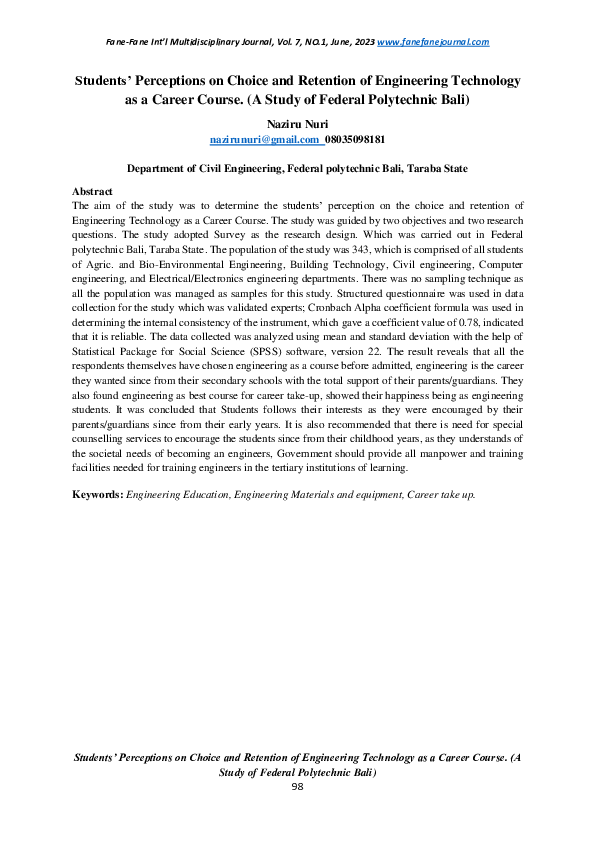 Fane-Fane Int'l Multidisciplinary Journal, Vol. 7, NO.1, June, 2023 www.fanefanejournal.com

Students' Perceptions on Choice and Retention of Engineering Technology as a Career Course. (A Study of Federal Polytechnic Bali)

Naziru Nuri
nazirunuri@gmail.com 08035098181

Department of Civil Engineering, Federal polytechnic Bali, Taraba State

Abstract
The aim of the study was to determine the students' perception on the choice and retention of Engineering Technology as a Career Course. The study was guided by two objectives and two research questions. The study adopted Survey as the research design. Which was carried out in Federal polytechnic Bali, Taraba State. The population of the study was 343, which is comprised of all students of Agric. and Bio-Environmental Engineering, Building Technology, Civil engineering, Computer engineering, and Electrical/Electronics engineering departments. There was no sampling technique as all the population was managed as samples for this study. Structured questionnaire was used in data collection for the study which was validated experts; Cronbach Alpha coefficient formula was used in determining the internal consistency of the instrument, which gave a coefficient value of 0.78, indicated that it is reliable. The data collected was analyzed using mean and standard deviation with the help of Statistical Package for Social Science (SPSS) software, version 22. The result reveals that all the respondents themselves have chosen engineering as a course before admitted, engineering is the career they wanted since from their secondary schools with the total support of their parents/guardians. They also found engineering as best course for career take-up, showed their happiness being as engineering students. It was concluded that Students follows their interests as they were encouraged by their parents/guardians since from their early years. It is also recommended that there is need for special counselling services to encourage the students since from their childhood years, as they understands of the societal needs of becoming an engineers, Government should provide all manpower and training facilities needed for training engineers in the tertiary institutions of learning.

Keywords: Engineering Education, Engineering Materials and equipment, Career take up.

Students' Perceptions on Choice and Retention of Engineering Technology as a Career Course. (A Study of Federal Polytechnic Bali)
98